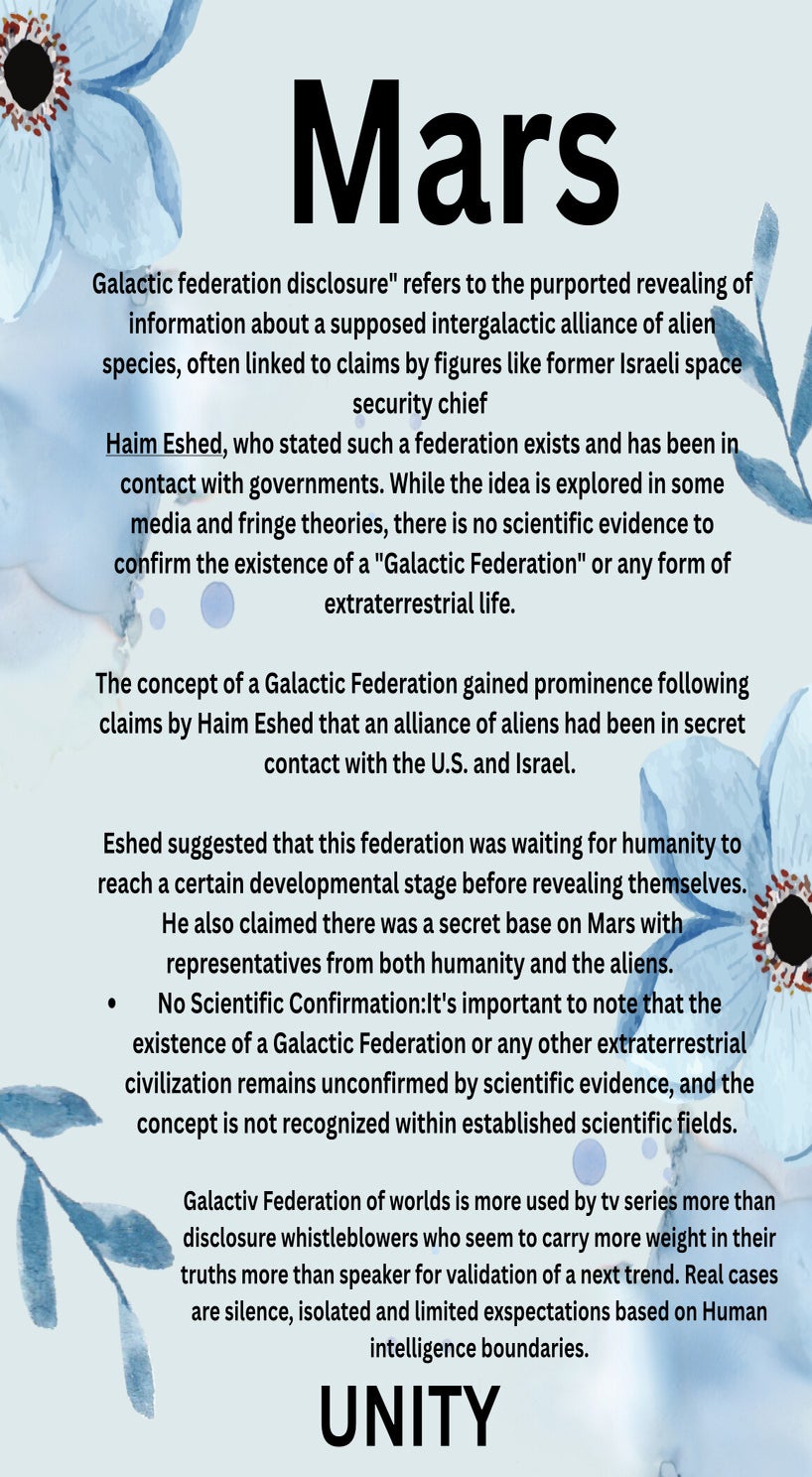 Mars

Galactic federation disclosure" refers to the purported revealing of information about a supposed intergalactic alliance of alien species, often linked to claims by figures like former Israeli space security chief
Haim Eshed, who stated such a federation exists and has been in contact with governments. While the idea is explored in some media and fringe theories, there is no scientific evidence to confirm the existence of a "Galactic Federation" or any form of extraterrestrial life.

The concept of a Galactic Federation gained prominence following claims by Haim Eshed that an alliance of aliens had been in secret contact with the U.S. and Israel.

Eshed suggested that this federation was waiting for humanity to reach a certain developmental stage before revealing themselves. He also claimed there was a secret base on Mars with representatives from both humanity and the aliens.

• No Scientific Confirmation:It's important to note that the existence of a Galactic Federation or any other extraterrestrial civilization remains unconfirmed by scientific evidence, and the concept is not recognized within established scientific fields.

Galactiv Federation of worlds is more used by tv series more than disclosure whistleblowers who seem to carry more weight in their truths more than speaker for validation of a next trend. Real cases are silence, isolated and limited exspectations based on Human intelligence boundaries.

UNITY